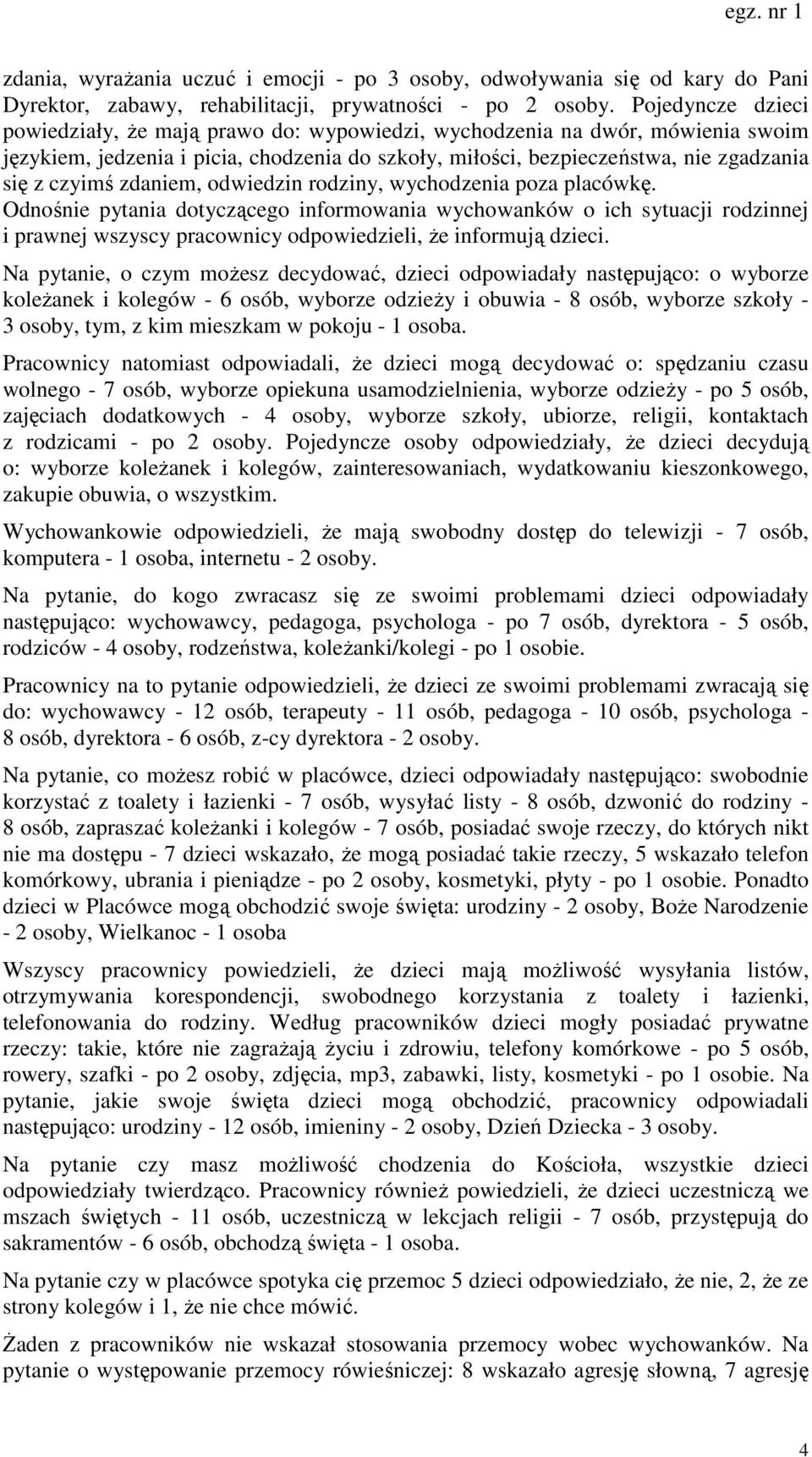 egz. nr 1

zdania, wyrażania uczuć i emocji - po 3 osoby, odwoływania się od kary do Pani Dyrektor, zabawy, rehabilitacji, prywatności - po 2 osoby. Pojedyncze dzieci powiedziały, że mają prawo do: wypowiedzi, wychodzenia na dwór, mówienia swoim językiem, jedzenia i picia, chodzenia do szkoły, miłości, bezpieczeństwa, nie zgadzania się z czyimś zdaniem, odwiedzin rodziny, wychodzenia poza placówkę.
Odnośnie pytania dotyczącego informowania wychowanków o ich sytuacji rodzinnej i prawnej wszyscy pracownicy odpowiedzieli, że informują dzieci.

Na pytanie, o czym możesz decydować, dzieci odpowiadały następująco: o wyborze koleżanek i kolegów - 6 osób, wyborze odzieży i obuwia - 8 osób, wyborze szkoły - 3 osoby, tym, z kim mieszkam w pokoju - 1 osoba.

Pracownicy natomiast odpowiadali, że dzieci mogą decydować o: spędzaniu czasu wolnego - 7 osób, wyborze opiekuna usamodzielnienia, wyborze odzieży - po 5 osób, zajęciach dodatkowych - 4 osoby, wyborze szkoły, ubiorze, religii, kontaktach z rodzicami - po 2 osoby. Pojedyncze osoby odpowiedziały, że dzieci decydują o: wyborze koleżanek i kolegów, zainteresowaniach, wydatkowaniu kieszonkowego, zakupie obuwia, o wszystkim.

Wychowankowie odpowiedzieli, że mają swobodny dostęp do telewizji - 7 osób, komputera - 1 osoba, internetu - 2 osoby.

Na pytanie, do kogo zwracasz się ze swoimi problemami dzieci odpowiadały następująco: wychowawcy, pedagoga, psychologa - po 7 osób, dyrektora - 5 osób, rodziców - 4 osoby, rodzeństwa, koleżanki/kolegi - po 1 osobie.

Pracownicy na to pytanie odpowiedzieli, że dzieci ze swoimi problemami zwracają się do: wychowawcy - 12 osób, terapeuty - 11 osób, pedagoga - 10 osób, psychologa - 8 osób, dyrektora - 6 osób, z-cy dyrektora - 2 osoby.

Na pytanie, co możesz robić w placówce, dzieci odpowiadały następująco: swobodnie korzystać z toalety i łazienki - 7 osób, wysyłać listy - 8 osób, dzwonić do rodziny - 8 osób, zapraszać koleżanki i kolegów - 7 osób, posiadać swoje rzeczy, do których nikt nie ma dostępu - 7 dzieci wskazało, że mogą posiadać takie rzeczy, 5 wskazało telefon komórkowy, ubrania i pieniądze - po 2 osoby, kosmetyki, płyty - po 1 osobie. Ponadto dzieci w Placówce mogą obchodzić swoje święta: urodziny - 2 osoby, Boże Narodzenie - 2 osoby, Wielkanoc - 1 osoba

Wszyscy pracownicy powiedzieli, że dzieci mają możliwość wysyłania listów, otrzymywania korespondencji, swobodnego korzystania z toalety i łazienki, telefonowania do rodziny. Według pracowników dzieci mogły posiadać prywatne rzeczy: takie, które nie zagrażają życiu i zdrowiu, telefony komórkowe - po 5 osób, rowery, szafki - po 2 osoby, zdjęcia, mp3, zabawki, listy, kosmetyki - po 1 osobie. Na pytanie, jakie swoje święta dzieci mogą obchodzić, pracownicy odpowiadali następująco: urodziny - 12 osób, imieniny - 2 osoby, Dzień Dziecka - 3 osoby.

Na pytanie czy masz możliwość chodzenia do Kościoła, wszystkie dzieci odpowiedziały twierdząco. Pracownicy również powiedzieli, że dzieci uczestniczą we mszach świętych - 11 osób, uczestniczą w lekcjach religii - 7 osób, przystępują do sakramentów - 6 osób, obchodzą święta - 1 osoba.

Na pytanie czy w placówce spotyka cię przemoc 5 dzieci odpowiedziało, że nie, 2, że ze strony kolegów i 1, że nie chce mówić.

Żaden z pracowników nie wskazał stosowania przemocy wobec wychowanków. Na pytanie o występowanie przemocy rówieśniczej: 8 wskazało agresję słowną, 7 agresję

4